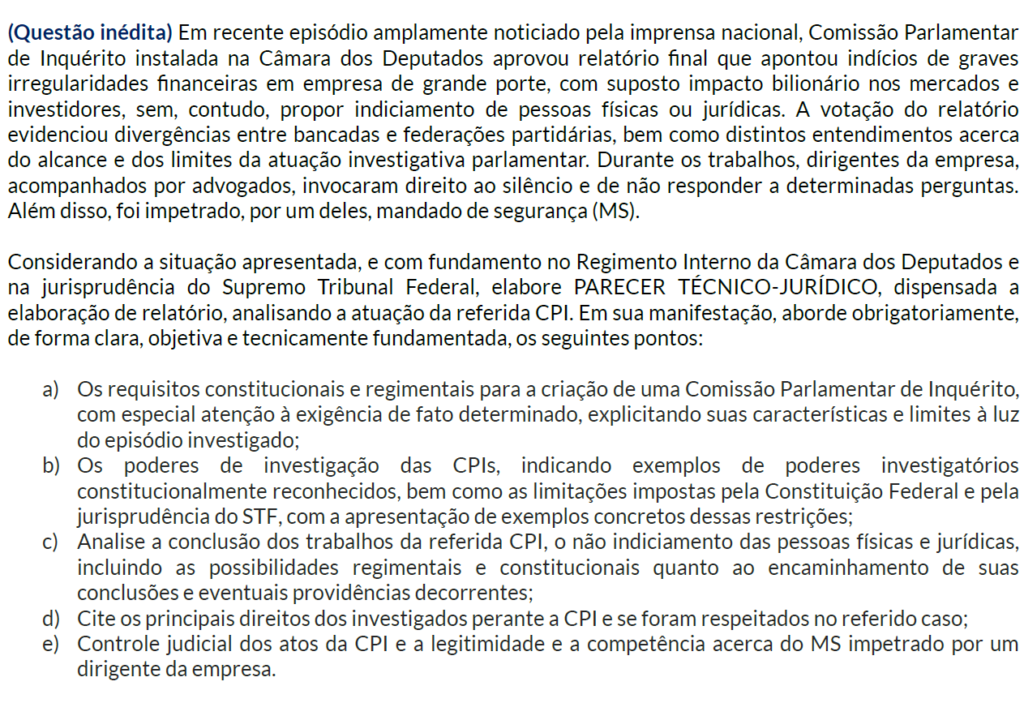 (Questão inédita) Em recente episódio amplamente noticiado pela imprensa nacional, Comissão Parlamentar de Inquérito instalada na Câmara dos Deputados aprovou relatório final que apontou indícios de graves irregularidades financeiras em empresa de grande porte, com suposto impacto bilionário nos mercados e investidores, sem, contudo, propor indiciamento de pessoas físicas ou jurídicas. A votação do relatório evidenciou divergências entre bancadas e federações partidárias, bem como distintos entendimentos acerca do alcance e dos limites da atuação investigativa parlamentar. Durante os trabalhos, dirigentes da empresa, acompanhados por advogados, invocaram direito ao silêncio e de não responder a determinadas perguntas. Além disso, foi impetrado, por um deles, mandado de segurança (MS).

Considerando a situação apresentada, e com fundamento no Regimento Interno da Câmara dos Deputados e na jurisprudência do Supremo Tribunal Federal, elabore PARECER TÉCNICO-JURÍDICO, dispensada a elaboração de relatório, analisando a atuação da referida CPI. Em sua manifestação, aborde obrigatoriamente, de forma clara, objetiva e tecnicamente fundamentada, os seguintes pontos:

a) Os requisitos constitucionais e regimentais para a criação de uma Comissão Parlamentar de Inquérito, com especial atenção à exigência de fato determinado, explicitando suas características e limites à luz do episódio investigado;
b) Os poderes de investigação das CPIs, indicando exemplos de poderes investigatórios constitucionalmente reconhecidos, bem como as limitações impostas pela Constituição Federal e pela jurisprudência do STF, com a apresentação de exemplos concretos dessas restrições;
c) Analise a conclusão dos trabalhos da referida CPI, o não indiciamento das pessoas físicas e jurídicas, incluindo as possibilidades regimentais e constitucionais quanto ao encaminhamento de suas conclusões e eventuais providências decorrentes;
d) Cite os principais direitos dos investigados perante a CPI e se foram respeitados no referido caso;
e) Controle judicial dos atos da CPI e a legitimidade e a competência acerca do MS impetrado por um dirigente da empresa.